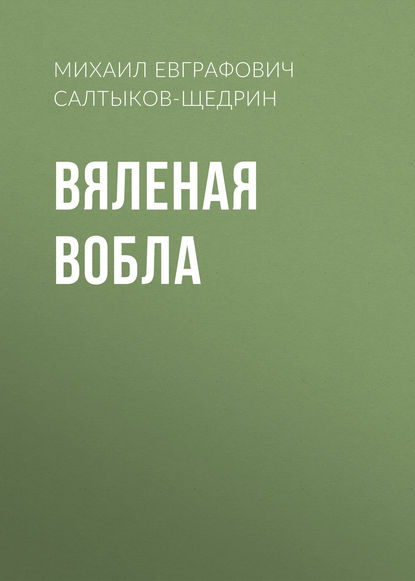 МИХАИЛ ЕВГРАФОВИЧ САЛТЫКОВ-ЩЕДРИН

ВЯЛЕНАЯ ВОБЛА